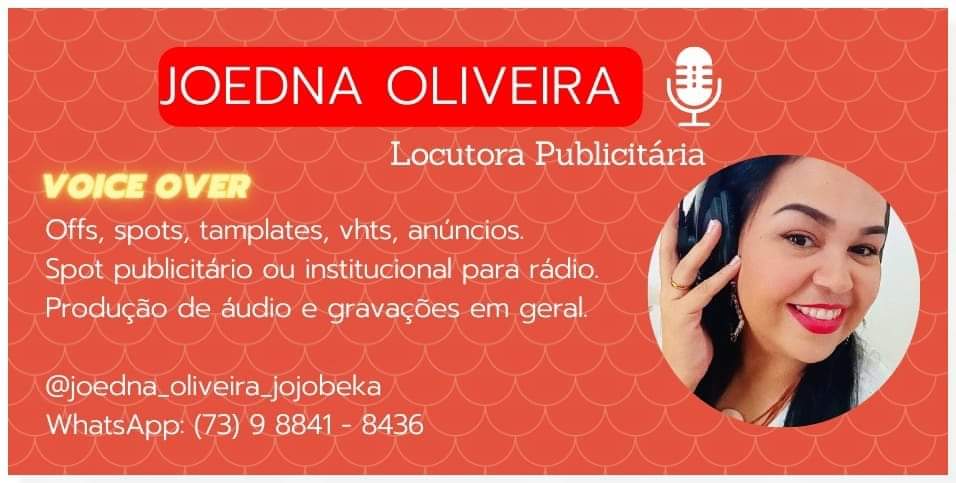 JOEDNA OLIVEIRA

Locutora Publicitária

VOICE OVER

Offs, spots, tamplates, vhts, anúncios.
Spot publicitário ou institucional para rádio.
Produção de áudio e gravações em geral.

@joedna_oliveira_jojobeka
WhatsApp: (73) 9 8841 - 8436